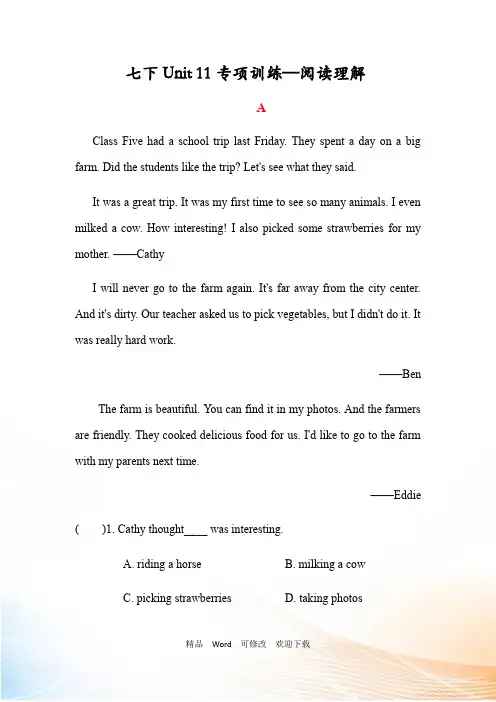 七下 Unit 11 专项训练—阅读理解

A

Class Five had a school trip last Friday. They spent a day on a big farm. Did the students like the trip? Let's see what they said.

It was a great trip. It was my first time to see so many animals. I even milked a cow. How interesting! I also picked some strawberries for my mother. ——Cathy

I will never go to the farm again. It's far away from the city center. And it's dirty. Our teacher asked us to pick vegetables, but I didn't do it. It was really hard work.

——Ben

The farm is beautiful. You can find it in my photos. And the farmers are friendly. They cooked delicious food for us. I'd like to go to the farm with my parents next time.

——Eddie

(　　)1. Cathy thought____ was interesting.

A. riding a horse　　B. milking a cow

C. picking strawberries　　D. taking photos

精品　Word　可修改　欢迎下载